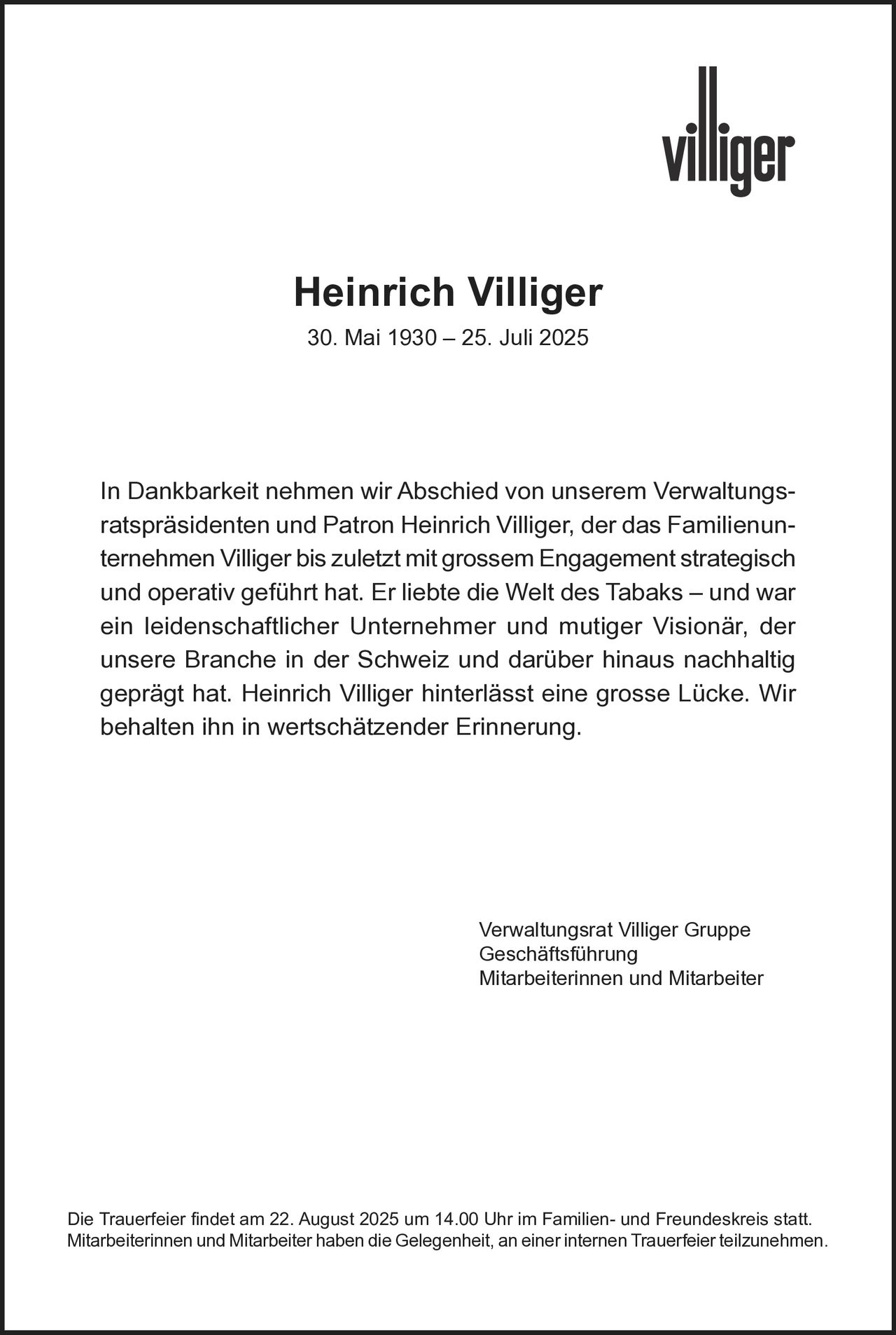 villiger

Heinrich Villiger
30. Mai 1930 – 25. Juli 2025

In Dankbarkeit nehmen wir Abschied von unserem Verwaltungsratspräsidenten und Patron Heinrich Villiger, der das Familienunternehmen Villiger bis zuletzt mit grossem Engagement strategisch und operativ geführt hat. Er liebte die Welt des Tabaks – und war ein leidenschaftlicher Unternehmer und mutiger Visionär, der unsere Branche in der Schweiz und darüber hinaus nachhaltig geprägt hat. Heinrich Villiger hinterlässt eine grosse Lücke. Wir behalten ihn in wertschätzender Erinnerung.

Verwaltungsrat Villiger Gruppe
Geschäftsführung
Mitarbeiterinnen und Mitarbeiter

Die Trauerfeier findet am 22. August 2025 um 14.00 Uhr im Familien- und Freundeskreis statt. Mitarbeiterinnen und Mitarbeiter haben die Gelegenheit, an einer internen Trauerfeier teilzunehmen.